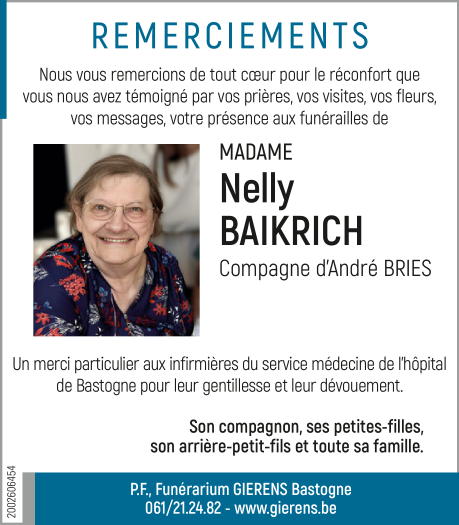 REMERCIEMENTS

Nous vous remercions de tout cœur pour le réconfort que vous nous avez témoigné par vos prières, vos visites, vos fleurs, vos messages, votre présence aux funérailles de

MADAME
Nelly BAIKRICH
Compagne d'André BRIES

Un merci particulier aux infirmières du service médecine de l'hôpital de Bastogne pour leur gentillesse et leur dévouement.

Son compagnon, ses petites-filles, son arrière-petit-fils et toute sa famille.

2002606454

P.F., Funérarium GIERENS Bastogne
061/21.24.82 - www.gierens.be